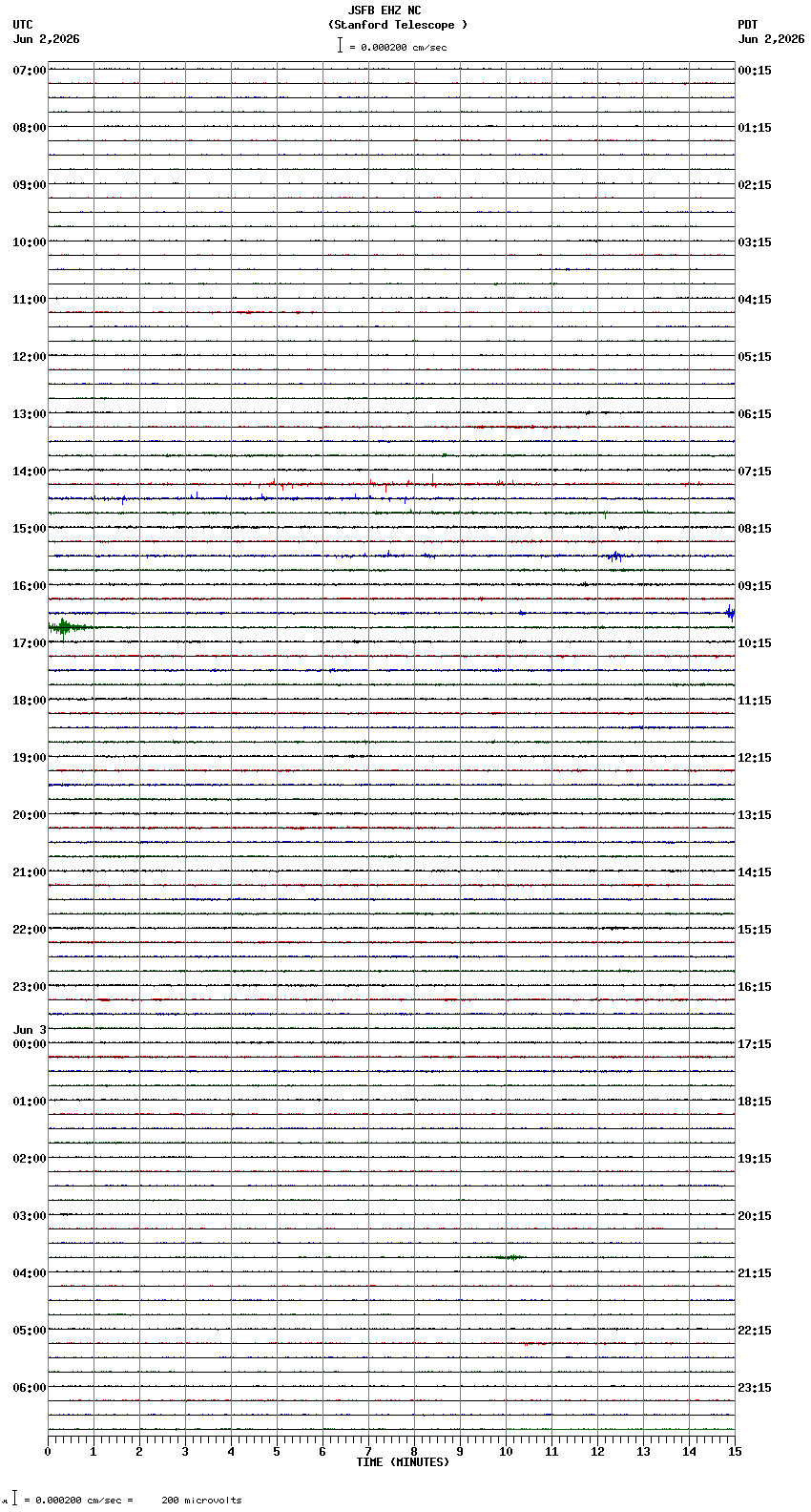 JSFB EHZ NC
(Stanford Telescope )
= 0.000200 cm/sec

UTC
Jun 2,2026

PDT
Jun 2,2026

07:00
08:00
09:00
10:00
11:00
12:00
13:00
14:00
15:00
16:00
17:00
18:00
19:00
20:00
21:00
22:00
23:00
Jun 3
00:00
01:00
02:00
03:00
04:00
05:00
06:00

00:15
01:15
02:15
03:15
04:15
05:15
06:15
07:15
08:15
09:15
10:15
11:15
12:15
13:15
14:15
15:15
16:15
17:15
18:15
19:15
20:15
21:15
22:15
23:15

0 1 2 3 4 5 6 7 8 9 10 11 12 13 14 15
TIME (MINUTES)

= 0.000200 cm/sec = 200 microvolts